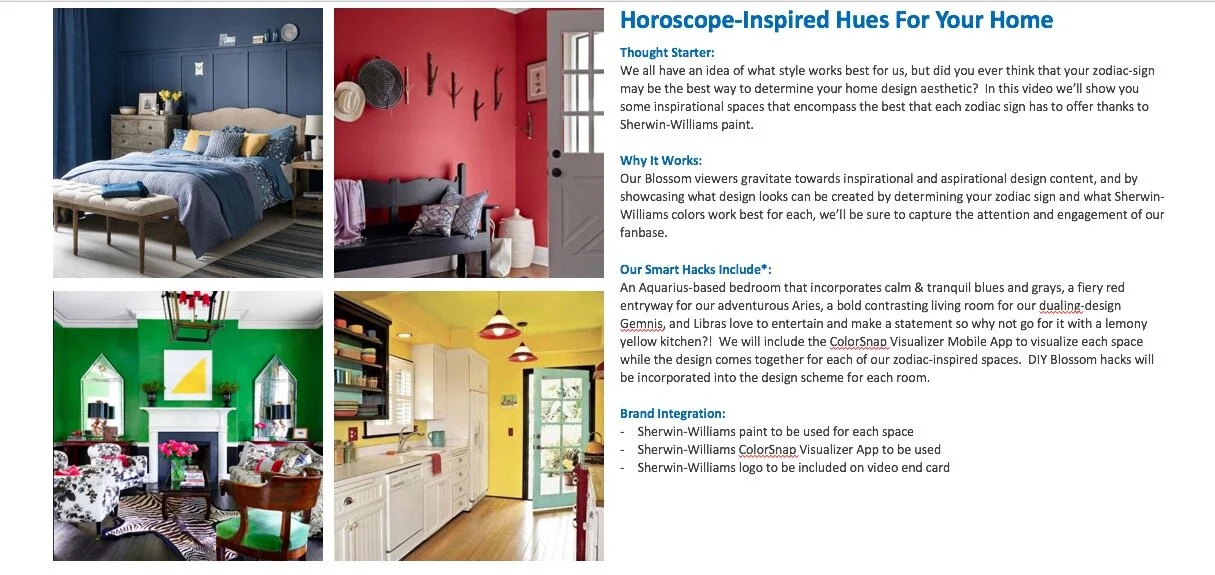 Horoscope-Inspired Hues For Your Home

Thought Starter:
We all have an idea of what style works best for us, but did you ever think that your zodiac-sign may be the best way to determine your home design aesthetic? In this video we'll show you some inspirational spaces that encompass the best that each zodiac sign has to offer thanks to Sherwin-Williams paint.

Why It Works:
Our Blossom viewers gravitate towards inspirational and aspirational design content, and by showcasing what design looks can be created by determining your zodiac sign and what Sherwin-Williams colors work best for each, we'll be sure to capture the attention and engagement of our fanbase.

Our Smart Hacks Include*:
An Aquarius-based bedroom that incorporates calm & tranquil blues and grays, a fiery red entryway for our adventurous Aries, a bold contrasting living room for our dualing-design Gemnis, and Libras love to entertain and make a statement so why not go for it with a lemony yellow kitchen?! We will include the ColorSnap Visualizer Mobile App to visualize each space while the design comes together for each of our zodiac-inspired spaces. DIY Blossom hacks will be incorporated into the design scheme for each room.

Brand Integration:
- Sherwin-Williams paint to be used for each space
- Sherwin-Williams ColorSnap Visualizer App to be used
- Sherwin-Williams logo to be included on video end card